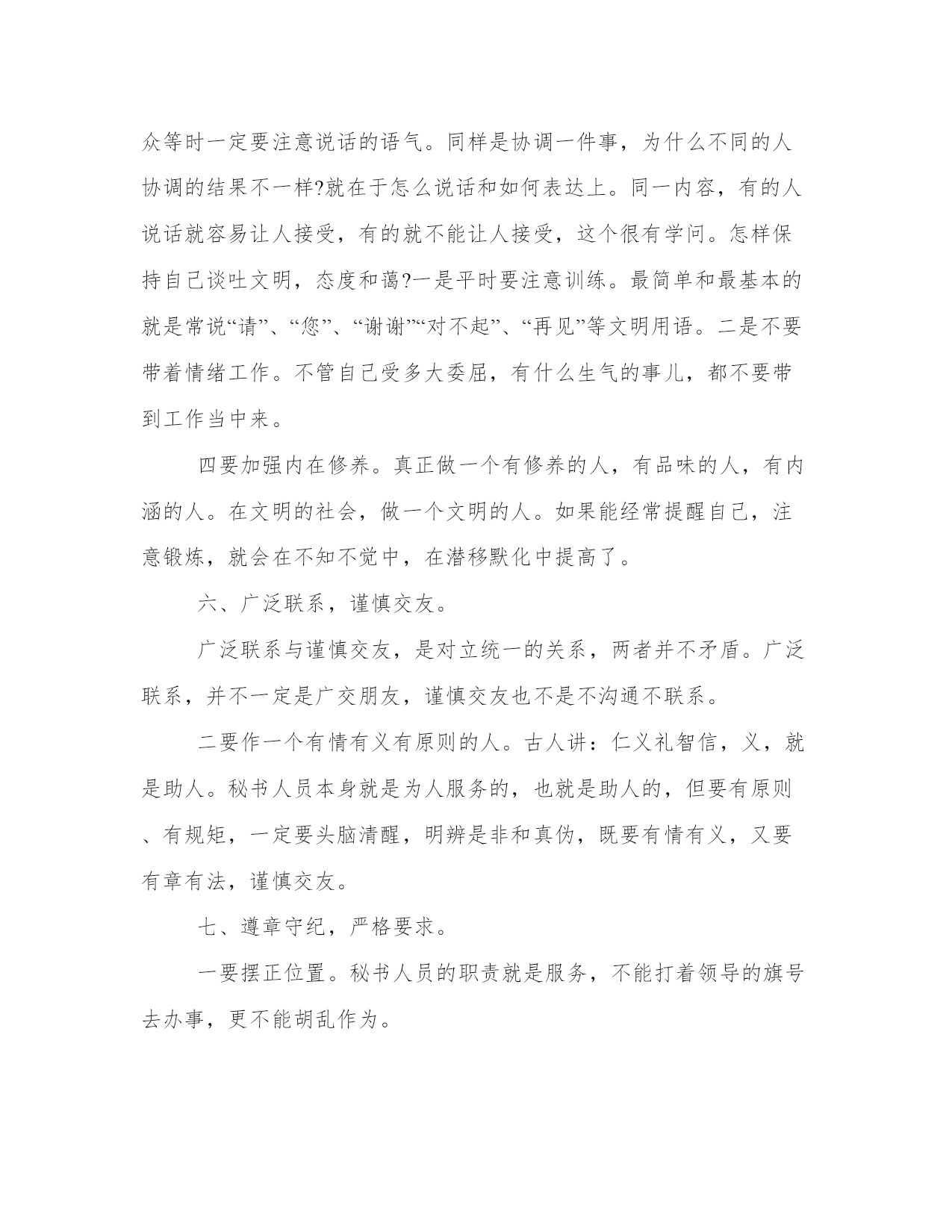 众等时一定要注意说话的语气。同样是协调一件事，为什么不同的人协调的结果不一样?就在于怎么说话和如何表达上。同一内容，有的人说话就容易让人接受，有的就不能让人接受，这个很有学问。怎样保持自己谈吐文明，态度和蔼?一是平时要注意训练。最简单和最基本的就是常说“请”、“您”、“谢谢”“对不起”、“再见”等文明用语。二是不要带着情绪工作。不管自己受多大委屈，有什么生气的事儿，都不要带到工作当中来。

四要加强内在修养。真正做一个有修养的人，有品味的人，有内涵的人。在文明的社会，做一个文明的人。如果能经常提醒自己，注意锻炼，就会在不知不觉中，在潜移默化中提高了。

六、广泛联系，谨慎交友。

广泛联系与谨慎交友，是对立统一的关系，两者并不矛盾。广泛联系，并不一定是广交朋友，谨慎交友也不是不沟通不联系。

二要作一个有情有义有原则的人。古人讲：仁义礼智信，义，就是助人。秘书人员本身就是为人服务的，也就是助人的，但要有原则、有规矩，一定要头脑清醒，明辨是非和真伪，既要有情有义，又要有章有法，谨慎交友。

七、遵章守纪，严格要求。

一要摆正位置。秘书人员的职责就是服务，不能打着领导的旗号去办事，更不能胡乱作为。